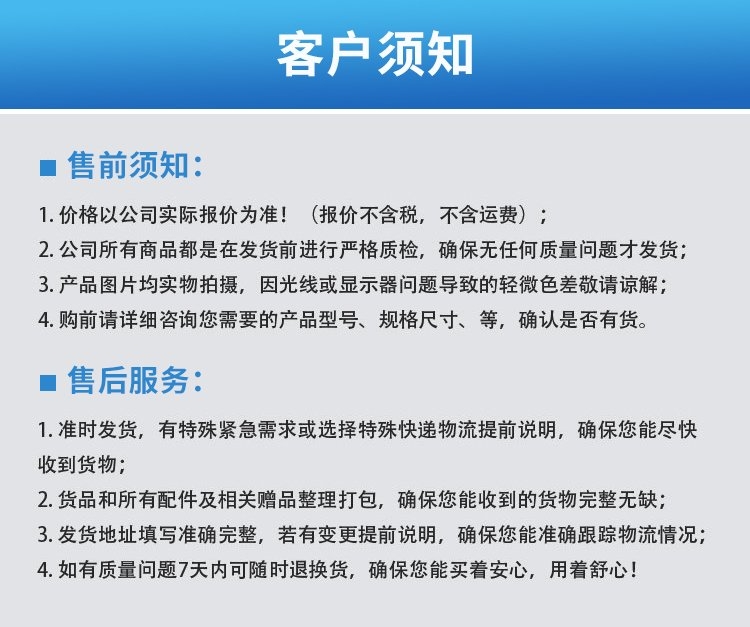 客户须知

■ 售前须知：

1. 价格以公司实际报价为准！（报价不含税，不含运费）；
2. 公司所有商品都是在发货前进行严格质检，确保无任何质量问题才发货；
3. 产品图片均实物拍摄，因光线或显示器问题导致的轻微色差敬请谅解；
4. 购前请详细咨询您需要的产品型号、规格尺寸、等，确认是否有货。

■ 售后服务：

1. 准时发货，有特殊紧急需求或选择特殊快递物流提前说明，确保您能尽快收到货物；
2. 货品和所有配件及相关赠品整理打包，确保您能收到的货物完整无缺；
3. 发货地址填写准确完整，若有变更提前说明，确保您能准确跟踪物流情况；
4. 如有质量问题7天内可随时退换货，确保您能买着安心，用着舒心！